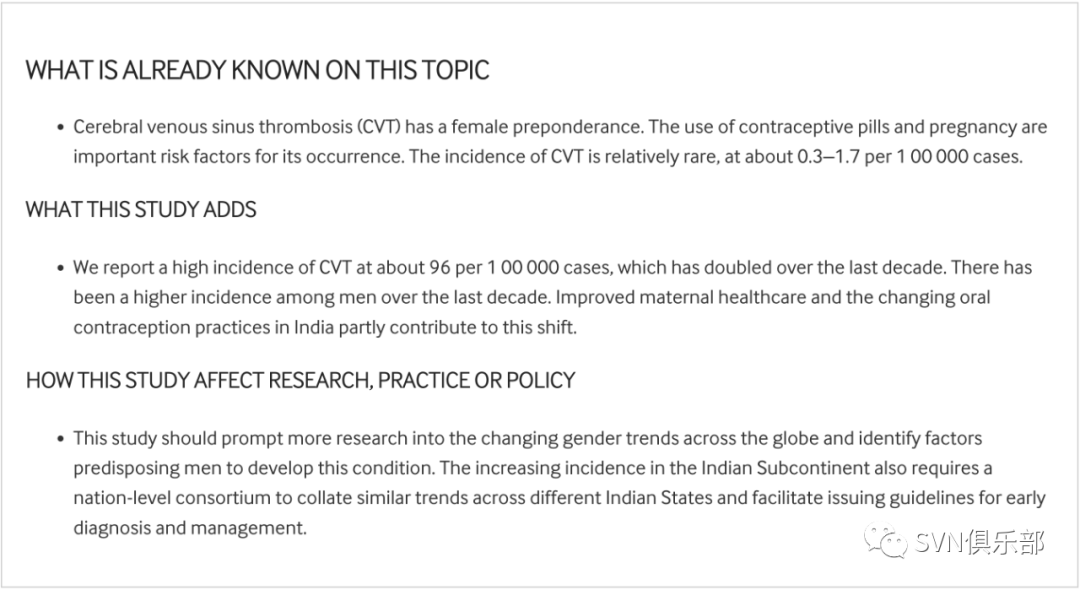 WHAT IS ALREADY KNOWN ON THIS TOPIC

• Cerebral venous sinus thrombosis (CVT) has a female preponderance. The use of contraceptive pills and pregnancy are important risk factors for its occurrence. The incidence of CVT is relatively rare, at about 0.3–1.7 per 1 00 000 cases.

WHAT THIS STUDY ADDS

• We report a high incidence of CVT at about 96 per 1 00 000 cases, which has doubled over the last decade. There has been a higher incidence among men over the last decade. Improved maternal healthcare and the changing oral contraception practices in India partly contribute to this shift.

HOW THIS STUDY AFFECT RESEARCH, PRACTICE OR POLICY

• This study should prompt more research into the changing gender trends across the globe and identify factors predisposing men to develop this condition. The increasing incidence in the Indian Subcontinent also requires a nation-level consortium to collate similar trends across different Indian States and facilitate issuing guidelines for early diagnosis and management.

SVN俱乐部